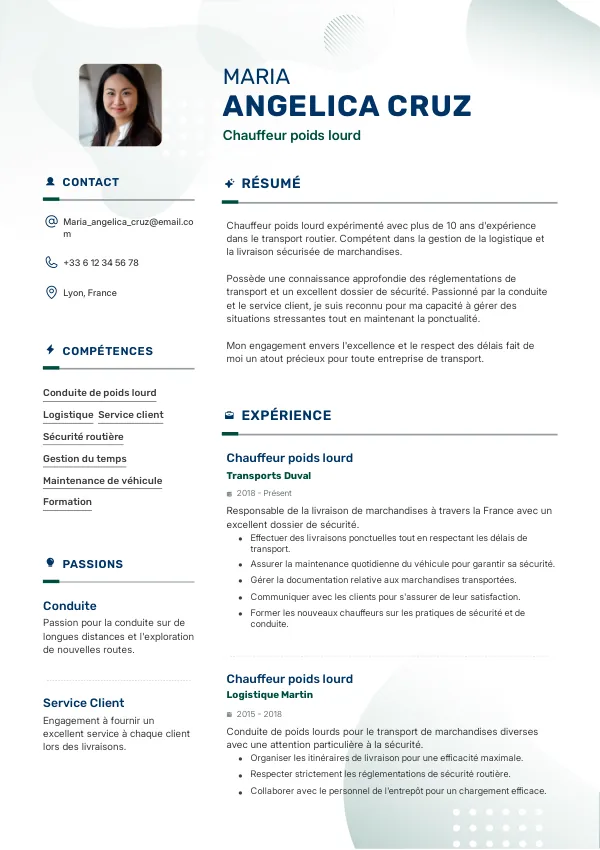 MARIA
ANGELICA CRUZ
Chauffeur poids lourd

CONTACT

Maria_angelica_cruz@email.com

+33 6 12 34 56 78

Lyon, France

COMPÉTENCES

Conduite de poids lourd
Logistique
Service client
Sécurité routière
Gestion du temps
Maintenance de véhicule
Formation

PASSIONS

Conduite
Passion pour la conduite sur de longues distances et l'exploration de nouvelles routes.

Service Client
Engagement à fournir un excellent service à chaque client lors des livraisons.

RÉSUMÉ

Chauffeur poids lourd expérimenté avec plus de 10 ans d'expérience dans le transport routier. Compétent dans la gestion de la logistique et la livraison sécurisée de marchandises.

Possède une connaissance approfondie des réglementations de transport et un excellent dossier de sécurité. Passionné par la conduite et le service client, je suis reconnu pour ma capacité à gérer des situations stressantes tout en maintenant la ponctualité.

Mon engagement envers l'excellence et le respect des délais fait de moi un atout précieux pour toute entreprise de transport.

EXPÉRIENCE

Chauffeur poids lourd
Transports Duval
2018 - Présent
Responsable de la livraison de marchandises à travers la France avec un excellent dossier de sécurité.
• Effectuer des livraisons ponctuelles tout en respectant les délais de transport.
• Assurer la maintenance quotidienne du véhicule pour garantir sa sécurité.
• Gérer la documentation relative aux marchandises transportées.
• Communiquer avec les clients pour s'assurer de leur satisfaction.
• Former les nouveaux chauffeurs sur les pratiques de sécurité et de conduite.

Chauffeur poids lourd
Logistique Martin
2015 - 2018
Conduite de poids lourds pour le transport de marchandises diverses avec une attention particulière à la sécurité.
• Organiser les itinéraires de livraison pour une efficacité maximale.
• Respecter strictement les réglementations de sécurité routière.
• Collaborer avec le personnel de l'entrepôt pour un chargement efficace.